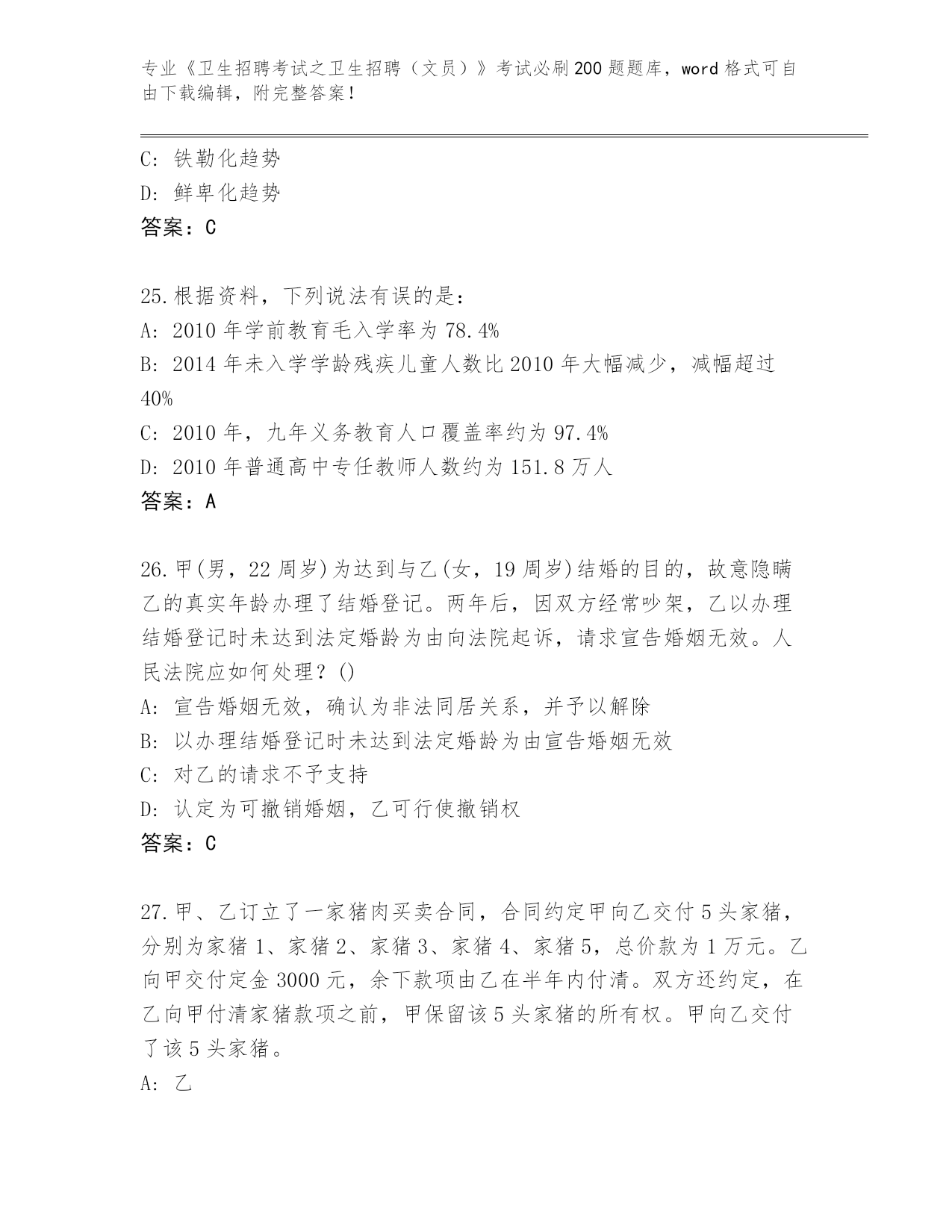 专业《卫生招聘考试之卫生招聘（文员）》考试必刷200题题库，word格式可自由下载编辑，附完整答案！

C: 铁勒化趋势
D: 鲜卑化趋势
答案：C

25.根据资料，下列说法有误的是：
A: 2010年学前教育毛入学率为78.4%
B: 2014年未入学学龄残疾儿童人数比2010年大幅减少，减幅超过40%
C: 2010年，九年义务教育人口覆盖率约为97.4%
D: 2010年普通高中专任教师人数约为151.8万人
答案：A

26.甲(男，22周岁)为达到与乙(女，19周岁)结婚的目的，故意隐瞒乙的真实年龄办理了结婚登记。两年后，因双方经常吵架，乙以办理结婚登记时未达到法定婚龄为由向法院起诉，请求宣告婚姻无效。人民法院应如何处理？()
A: 宣告婚姻无效，确认为非法同居关系，并予以解除
B: 以办理结婚登记时未达到法定婚龄为由宣告婚姻无效
C: 对乙的请求不予支持
D: 认定为可撤销婚姻，乙可行使撤销权
答案：C

27.甲、乙订立了一家猪肉买卖合同，合同约定甲向乙交付5头家猪，分别为家猪1、家猪2、家猪3、家猪4、家猪5，总价款为1万元。乙向甲交付定金3000元，余下款项由乙在半年内付清。双方还约定，在乙向甲付清家猪款项之前，甲保留该5头家猪的所有权。甲向乙交付了该5头家猪。
A: 乙